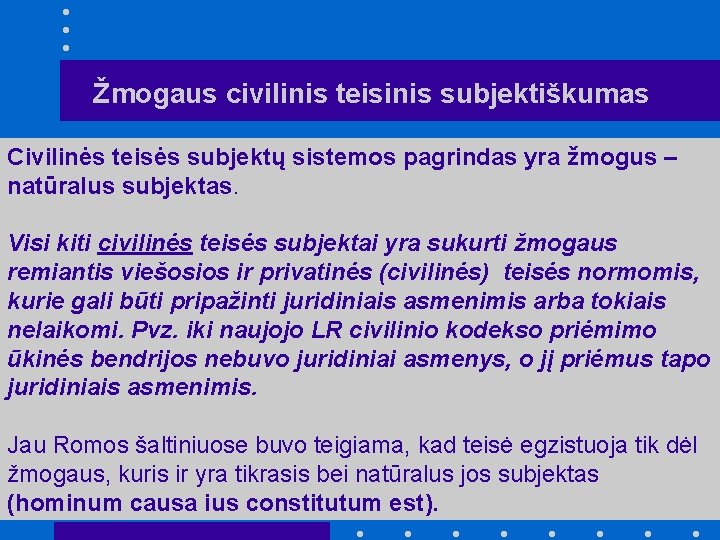 Žmogaus civilinis teisinis subjektiškumas

Civilinės teisės subjektų sistemos pagrindas yra žmogus – natūralus subjektas.

Visi kiti civilinės teisės subjektai yra sukurti žmogaus remiantis viešosios ir privatinės (civilinės) teisės normomis, kurie gali būti pripažinti juridiniais asmenimis arba tokiais nelaikomi. Pvz. iki naujojo LR civilinio kodekso priėmimo ūkinės bendrijos nebuvo juridiniai asmenys, o jį priėmus tapo juridiniais asmenimis.

Jau Romos šaltiniuose buvo teigiama, kad teisė egzistuoja tik dėl žmogaus, kuris ir yra tikrasis bei natūralus jos subjektas (hominum causa ius constitutum est).